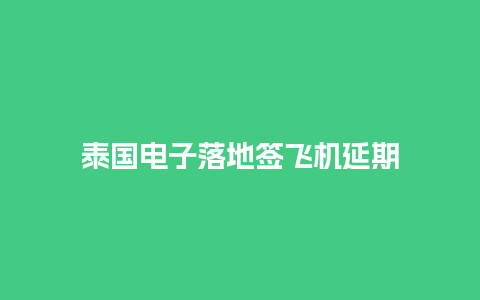 泰国电子落地签飞机延期